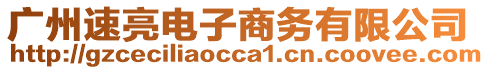 广州速亮电子商务有限公司
http://gzceciliaocca1.cn.coovee.com